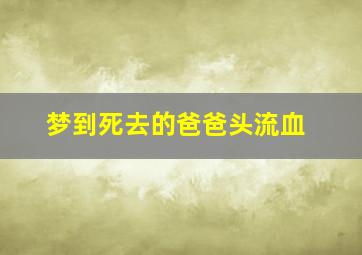 梦到死去的爸爸头流血